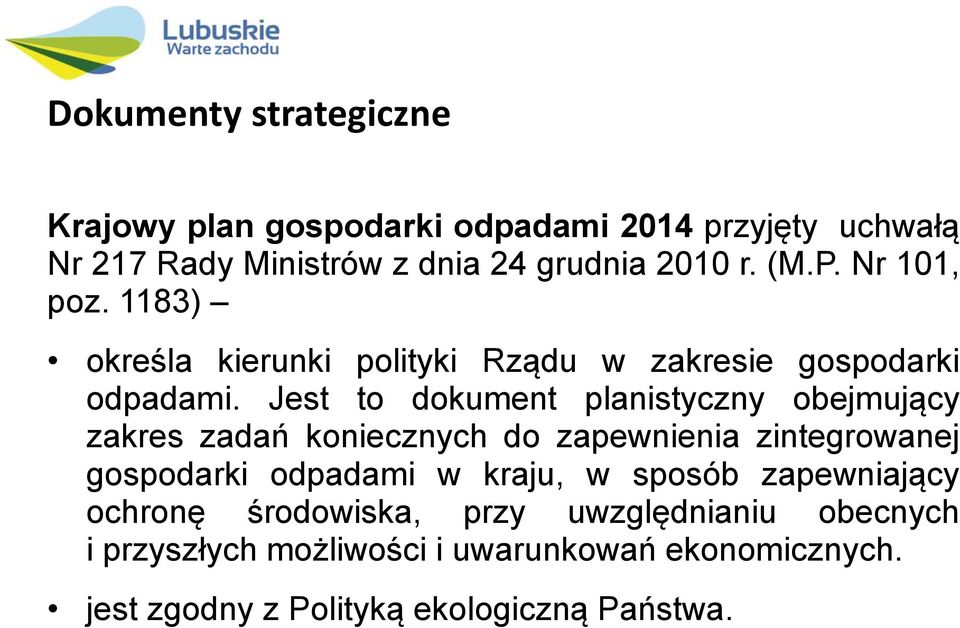 Lubuskie
Warte zachodu

Dokumenty strategiczne

Krajowy plan gospodarki odpadami 2014 przyjęty uchwałą Nr 217 Rady Ministrów z dnia 24 grudnia 2010 r. (M.P. Nr 101, poz. 1183) –

• określa kierunki polityki Rządu w zakresie gospodarki odpadami. Jest to dokument planistyczny obejmujący zakres zadań koniecznych do zapewnienia zintegrowanej gospodarki odpadami w kraju, w sposób zapewniający ochronę środowiska, przy uwzględnianiu obecnych i przyszłych możliwości i uwarunkowań ekonomicznych.

• jest zgodny z Polityką ekologiczną Państwa.